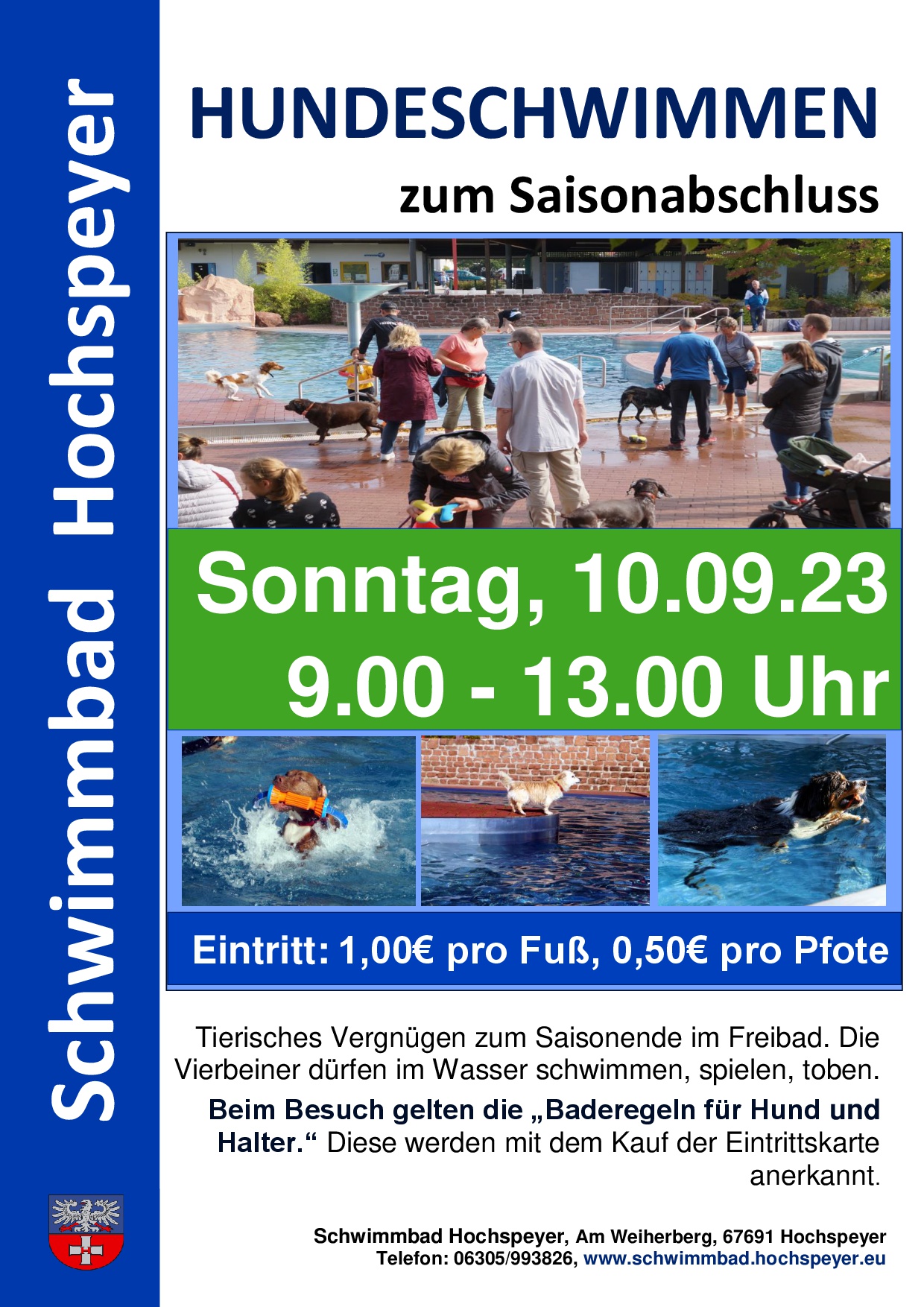 Schwimmbad Hochspeyer

HUNDESCHWIMMEN

zum Saisonabschluss

Sonntag, 10.09.23
9.00 - 13.00 Uhr

Eintritt: 1,00€ pro Fuß, 0,50€ pro Pfote

Tierisches Vergnügen zum Saisonende im Freibad. Die Vierbeiner dürfen im Wasser schwimmen, spielen, toben.

Beim Besuch gelten die „Baderegeln für Hund und Halter.“ Diese werden mit dem Kauf der Eintrittskarte anerkannt.

Schwimmbad Hochspeyer, Am Weiherberg, 67691 Hochspeyer
Telefon: 06305/993826, www.schwimmbad.hochspeyer.eu